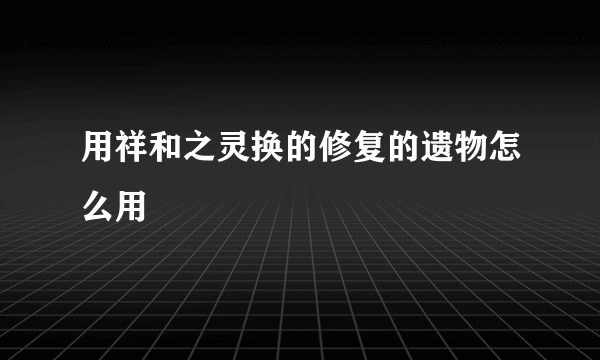 用祥和之灵换的修复的遗物怎么用